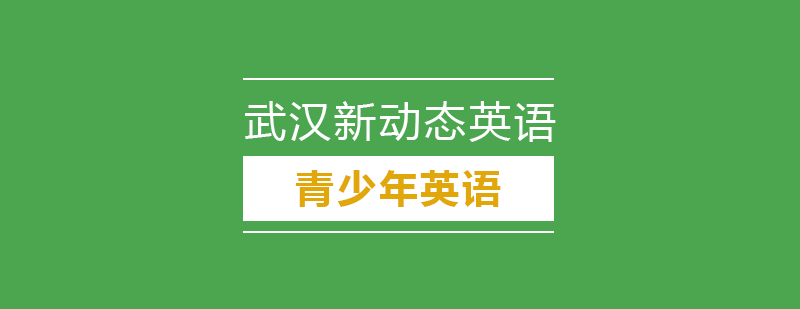 武汉新动态英语

青少年英语